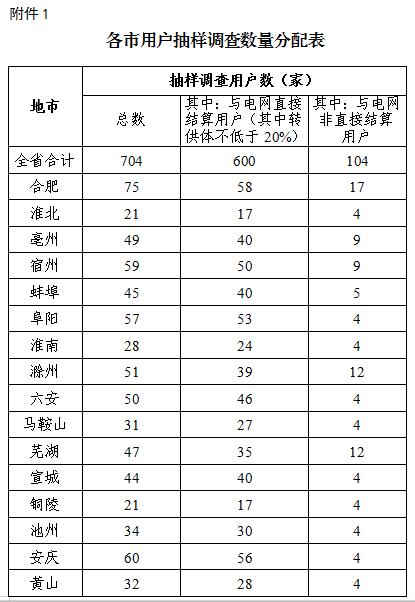 附件 1

各市用户抽样调查数量分配表

| 地市 | 抽样调查用户数（家） | | |
|---|---|---|---|
| | 总数 | 其中：与电网直接结算用户（其中转供体不低于 20%） | 其中：与电网非直接结算用户 |
| 全省合计 | 704 | 600 | 104 |
| 合肥 | 75 | 58 | 17 |
| 淮北 | 21 | 17 | 4 |
| 亳州 | 49 | 40 | 9 |
| 宿州 | 59 | 50 | 9 |
| 蚌埠 | 45 | 40 | 5 |
| 阜阳 | 57 | 53 | 4 |
| 淮南 | 28 | 24 | 4 |
| 滁州 | 51 | 39 | 12 |
| 六安 | 50 | 46 | 4 |
| 马鞍山 | 31 | 27 | 4 |
| 芜湖 | 47 | 35 | 12 |
| 宣城 | 44 | 40 | 4 |
| 铜陵 | 21 | 17 | 4 |
| 池州 | 34 | 30 | 4 |
| 安庆 | 60 | 56 | 4 |
| 黄山 | 32 | 28 | 4 |